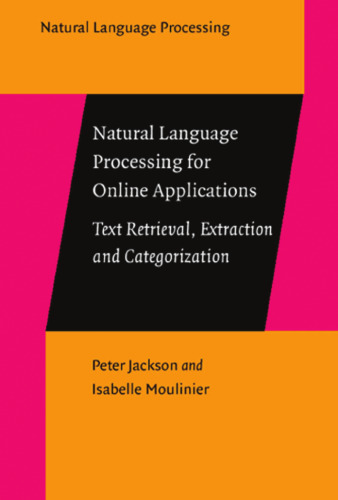 Natural Language Processing

Natural Language Processing for Online Applications

Text Retrieval, Extraction and Categorization

Peter Jackson and Isabelle Moulinier